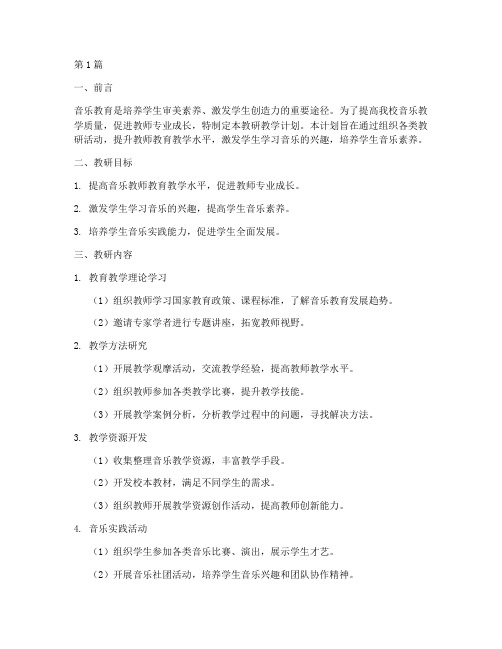 第1篇

一、前言

音乐教育是培养学生审美素养、激发学生创造力的重要途径。为了提高我校音乐教学质量，促进教师专业成长，特制定本教研教学计划。本计划旨在通过组织各类教研活动，提升教师教育教学水平，激发学生学习音乐的兴趣，培养学生音乐素养。

二、教研目标

1. 提高音乐教师教育教学水平，促进教师专业成长。

2. 激发学生学习音乐的兴趣，提高学生音乐素养。

3. 培养学生音乐实践能力，促进学生全面发展。

三、教研内容

1. 教育教学理论学习

（1）组织教师学习国家教育政策、课程标准，了解音乐教育发展趋势。

（2）邀请专家学者进行专题讲座，拓宽教师视野。

2. 教学方法研究

（1）开展教学观摩活动，交流教学经验，提高教师教学水平。

（2）组织教师参加各类教学比赛，提升教学技能。

（3）开展教学案例分析，分析教学过程中的问题，寻找解决方法。

3. 教学资源开发

（1）收集整理音乐教学资源，丰富教学手段。

（2）开发校本教材，满足不同学生的需求。

（3）组织教师开展教学资源创作活动，提高教师创新能力。

4. 音乐实践活动

（1）组织学生参加各类音乐比赛、演出，展示学生才艺。

（2）开展音乐社团活动，培养学生音乐兴趣和团队协作精神。